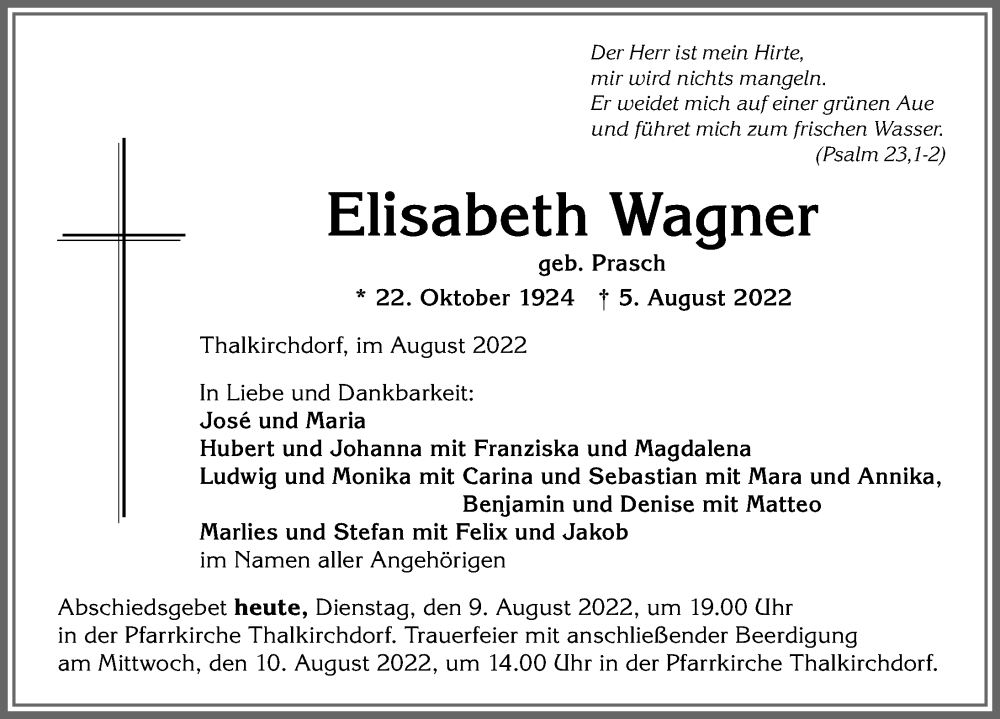 Der Herr ist mein Hirte,
mir wird nichts mangeln.
Er weidet mich auf einer grünen Aue
und führet mich zum frischen Wasser.
(Psalm 23,1-2)

Elisabeth Wagner
geb. Prasch
* 22. Oktober 1924 † 5. August 2022

Thalkirchdorf, im August 2022

In Liebe und Dankbarkeit:
José und Maria
Hubert und Johanna mit Franziska und Magdalena
Ludwig und Monika mit Carina und Sebastian mit Mara und Annika,
Benjamin und Denise mit Matteo
Marlies und Stefan mit Felix und Jakob
im Namen aller Angehörigen

Abschiedsgebet heute, Dienstag, den 9. August 2022, um 19.00 Uhr in der Pfarrkirche Thalkirchdorf. Trauerfeier mit anschließender Beerdigung am Mittwoch, den 10. August 2022, um 14.00 Uhr in der Pfarrkirche Thalkirchdorf.